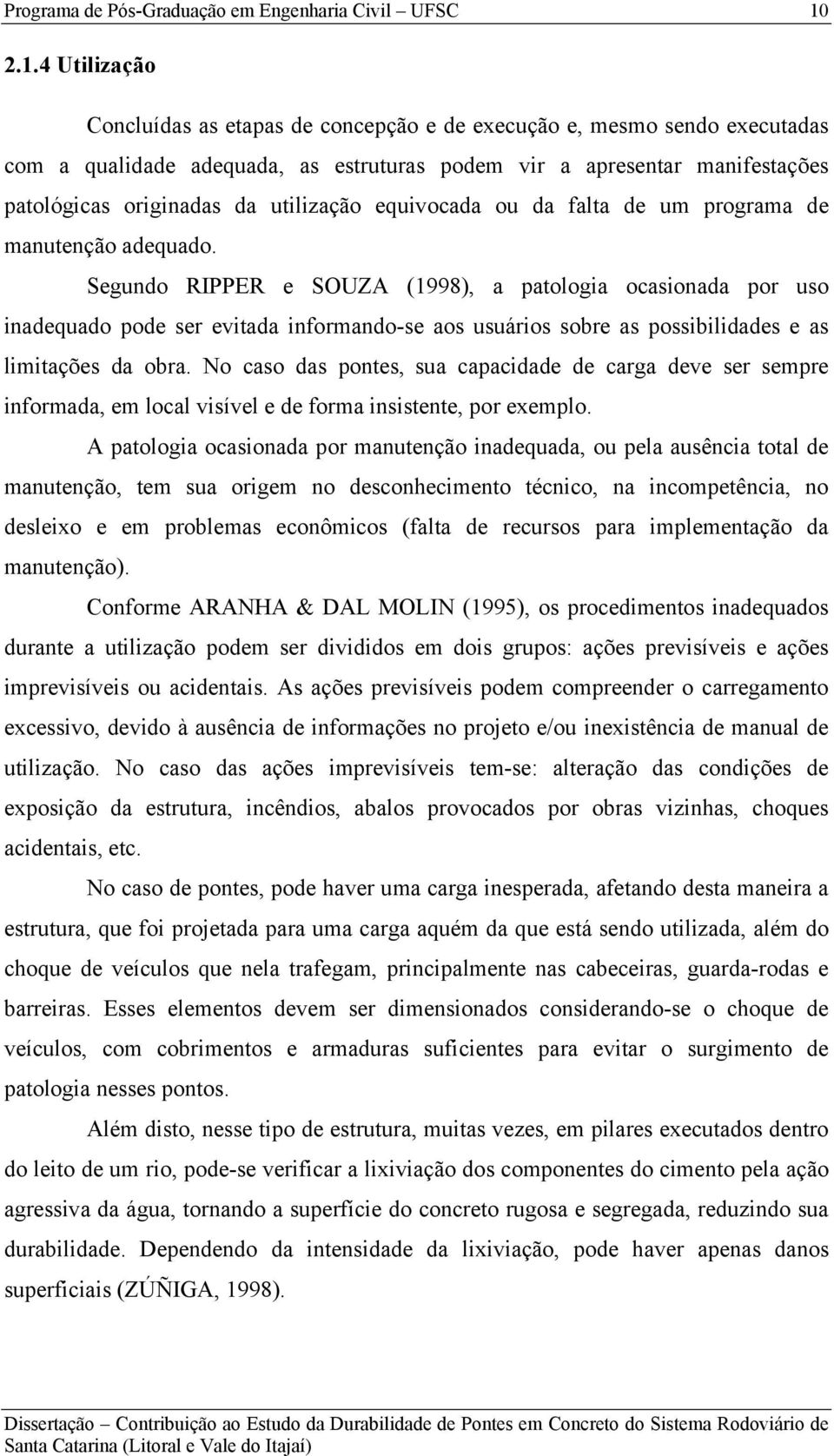 Programa de Pós-Graduação em Engenharia Civil – UFSC 10

2.1.4 Utilização

Concluídas as etapas de concepção e de execução e, mesmo sendo executadas com a qualidade adequada, as estruturas podem vir a apresentar manifestações patológicas originadas da utilização equivocada ou da falta de um programa de manutenção adequado.

Segundo RIPPER e SOUZA (1998), a patologia ocasionada por uso inadequado pode ser evitada informando-se aos usuários sobre as possibilidades e as limitações da obra. No caso das pontes, sua capacidade de carga deve ser sempre informada, em local visível e de forma insistente, por exemplo.

A patologia ocasionada por manutenção inadequada, ou pela ausência total de manutenção, tem sua origem no desconhecimento técnico, na incompetência, no desleixo e em problemas econômicos (falta de recursos para implementação da manutenção).

Conforme ARANHA & DAL MOLIN (1995), os procedimentos inadequados durante a utilização podem ser divididos em dois grupos: ações previsíveis e ações imprevisíveis ou acidentais. As ações previsíveis podem compreender o carregamento excessivo, devido à ausência de informações no projeto e/ou inexistência de manual de utilização. No caso das ações imprevisíveis tem-se: alteração das condições de exposição da estrutura, incêndios, abalos provocados por obras vizinhas, choques acidentais, etc.

No caso de pontes, pode haver uma carga inesperada, afetando desta maneira a estrutura, que foi projetada para uma carga aquém da que está sendo utilizada, além do choque de veículos que nela trafegam, principalmente nas cabeceiras, guarda-rodas e barreiras. Esses elementos devem ser dimensionados considerando-se o choque de veículos, com cobrimentos e armaduras suficientes para evitar o surgimento de patologia nesses pontos.

Além disto, nesse tipo de estrutura, muitas vezes, em pilares executados dentro do leito de um rio, pode-se verificar a lixiviação dos componentes do cimento pela ação agressiva da água, tornando a superfície do concreto rugosa e segregada, reduzindo sua durabilidade. Dependendo da intensidade da lixiviação, pode haver apenas danos superficiais (ZÚÑIGA, 1998).

Dissertação – Contribuição ao Estudo da Durabilidade de Pontes em Concreto do Sistema Rodoviário de Santa Catarina (Litoral e Vale do Itajaí)